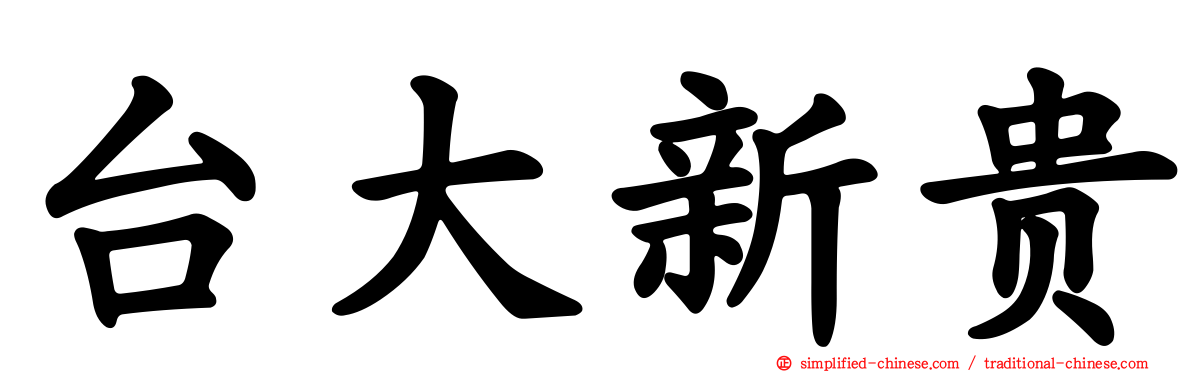 台大新贵

simplified-chinese.com / traditional-chinese.com